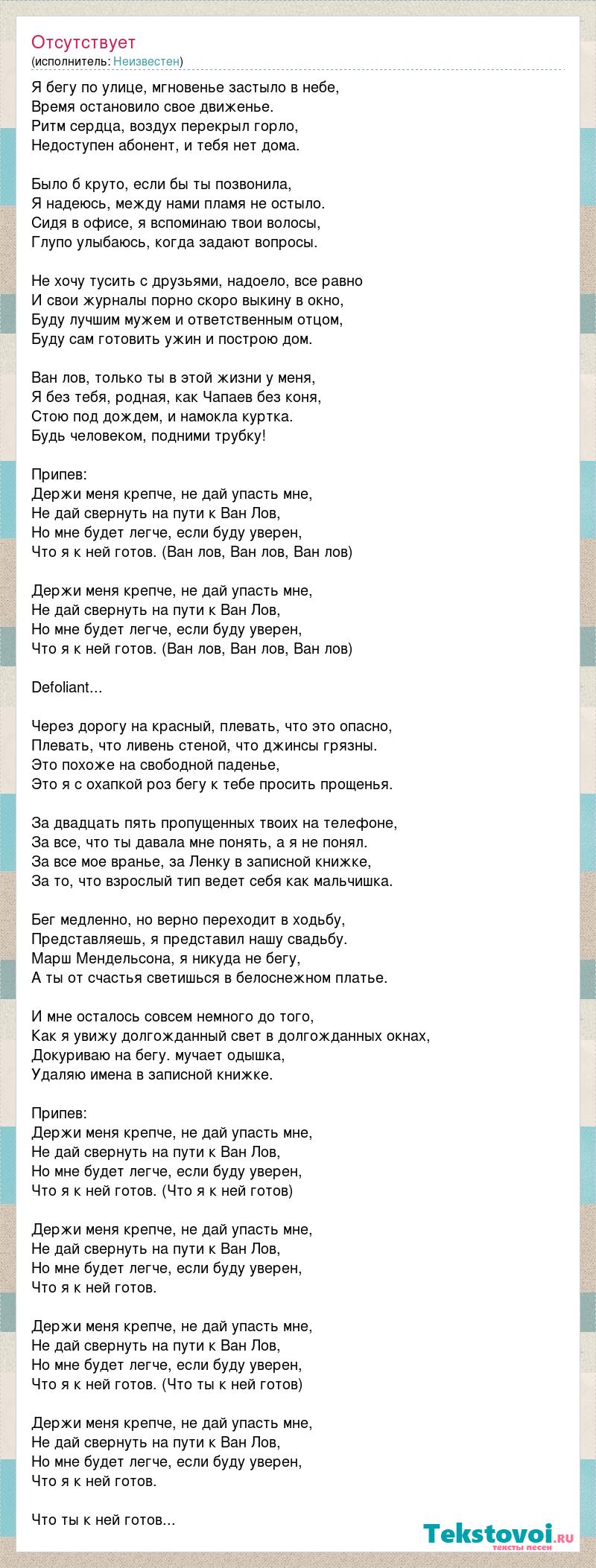 Отсутствует
(исполнитель: Неизвестен)

Я бегу по улице, мгновенье застыло в небе,
Время остановило свое движенье.
Ритм сердца, воздух перекрыл горло,
Недоступен абонент, и тебя нет дома.

Было б круто, если бы ты позвонила,
Я надеюсь, между нами пламя не остыло.
Сидя в офисе, я вспоминаю твои волосы,
Глупо улыбаюсь, когда задают вопросы.

Не хочу тусить с друзьями, надоело, все равно
И свои журналы порно скоро выкину в окно,
Буду лучшим мужем и ответственным отцом,
Буду сам готовить ужин и построю дом.

Ван лов, только ты в этой жизни у меня,
Я без тебя, родная, как Чапаев без коня,
Стою под дождем, и намокла куртка.
Будь человеком, подними трубку!

Припев:
Держи меня крепче, не дай упасть мне,
Не дай свернуть на пути к Ван Лов,
Но мне будет легче, если буду уверен,
Что я к ней готов. (Ван лов, Ван лов, Ван лов)

Держи меня крепче, не дай упасть мне,
Не дай свернуть на пути к Ван Лов,
Но мне будет легче, если буду уверен,
Что я к ней готов. (Ван лов, Ван лов, Ван лов)

Defoliant...

Через дорогу на красный, плевать, что это опасно,
Плевать, что ливень стеной, что джинсы грязны.
Это похоже на свободной паденье,
Это я с охапкой роз бегу к тебе просить прощенья.

За двадцать пять пропущенных твоих на телефоне,
За все, что ты давала мне понять, а я не понял.
За все мое вранье, за Ленку в записной книжке,
За то, что взрослый тип ведет себя как мальчишка.

Бег медленно, но верно переходит в ходьбу,
Представляешь, я представил нашу свадьбу.
Марш Мендельсона, я никуда не бегу,
А ты от счастья светишься в белоснежном платье.

И мне осталось совсем немного до того,
Как я увижу долгожданный свет в долгожданных окнах,
Докуриваю на бегу. мучает одышка,
Удаляю имена в записной книжке.

Припев:
Держи меня крепче, не дай упасть мне,
Не дай свернуть на пути к Ван Лов,
Но мне будет легче, если буду уверен,
Что я к ней готов. (Что я к ней готов)

Держи меня крепче, не дай упасть мне,
Не дай свернуть на пути к Ван Лов,
Но мне будет легче, если буду уверен,
Что я к ней готов.

Держи меня крепче, не дай упасть мне,
Не дай свернуть на пути к Ван Лов,
Но мне будет легче, если буду уверен,
Что я к ней готов. (Что ты к ней готов)

Держи меня крепче, не дай упасть мне,
Не дай свернуть на пути к Ван Лов,
Но мне будет легче, если буду уверен,
Что я к ней готов.

Что ты к ней готов...

Tekstovoi.ru
тексты песен